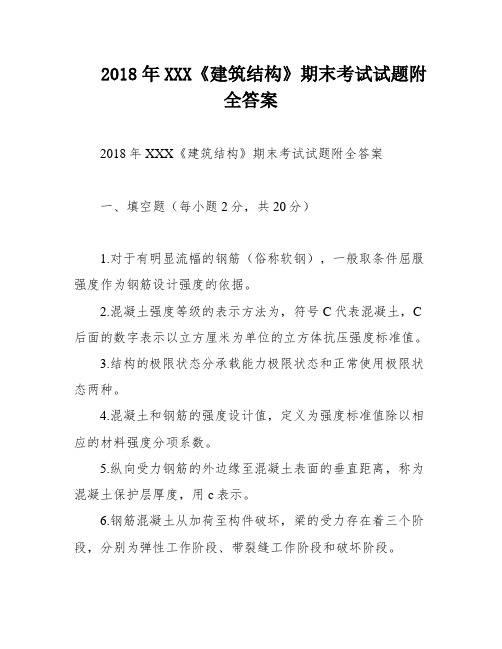 2018年XXX《建筑结构》期末考试试题附全答案

2018年XXX《建筑结构》期末考试试题附全答案

一、填空题（每小题2分，共20分）

1.对于有明显流幅的钢筋（俗称软钢），一般取条件屈服强度作为钢筋设计强度的依据。

2.混凝土强度等级的表示方法为，符号C代表混凝土，C后面的数字表示以立方厘米为单位的立方体抗压强度标准值。

3.结构的极限状态分承载能力极限状态和正常使用极限状态两种。

4.混凝土和钢筋的强度设计值，定义为强度标准值除以相应的材料强度分项系数。

5.纵向受力钢筋的外边缘至混凝土表面的垂直距离，称为混凝土保护层厚度，用c表示。

6.钢筋混凝土从加荷至构件破坏，梁的受力存在着三个阶段，分别为弹性工作阶段、带裂缝工作阶段和破坏阶段。